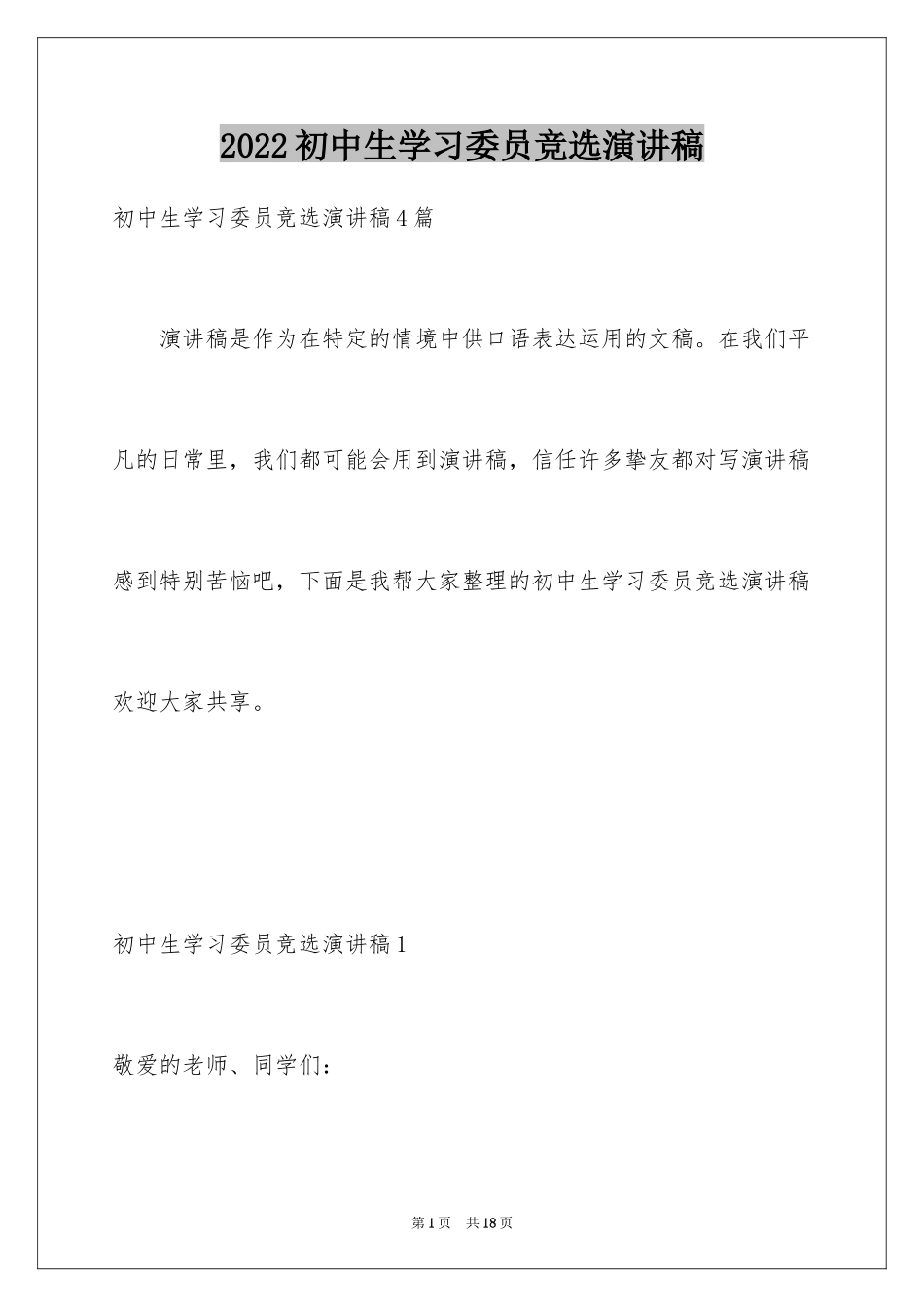 2022初中生学习委员竞选演讲稿

初中生学习委员竞选演讲稿4篇

演讲稿是作为在特定的情境中供口语表达运用的文稿。在我们平凡的日常里，我们都可能会用到演讲稿，信任许多挚友都对写演讲稿感到特别苦恼吧，下面是我帮大家整理的初中生学习委员竞选演讲稿欢迎大家共享。

初中生学习委员竞选演讲稿1

敬爱的老师、同学们：

第1页 共18页